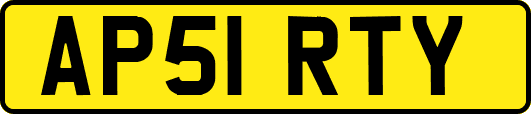 AP51 RTY